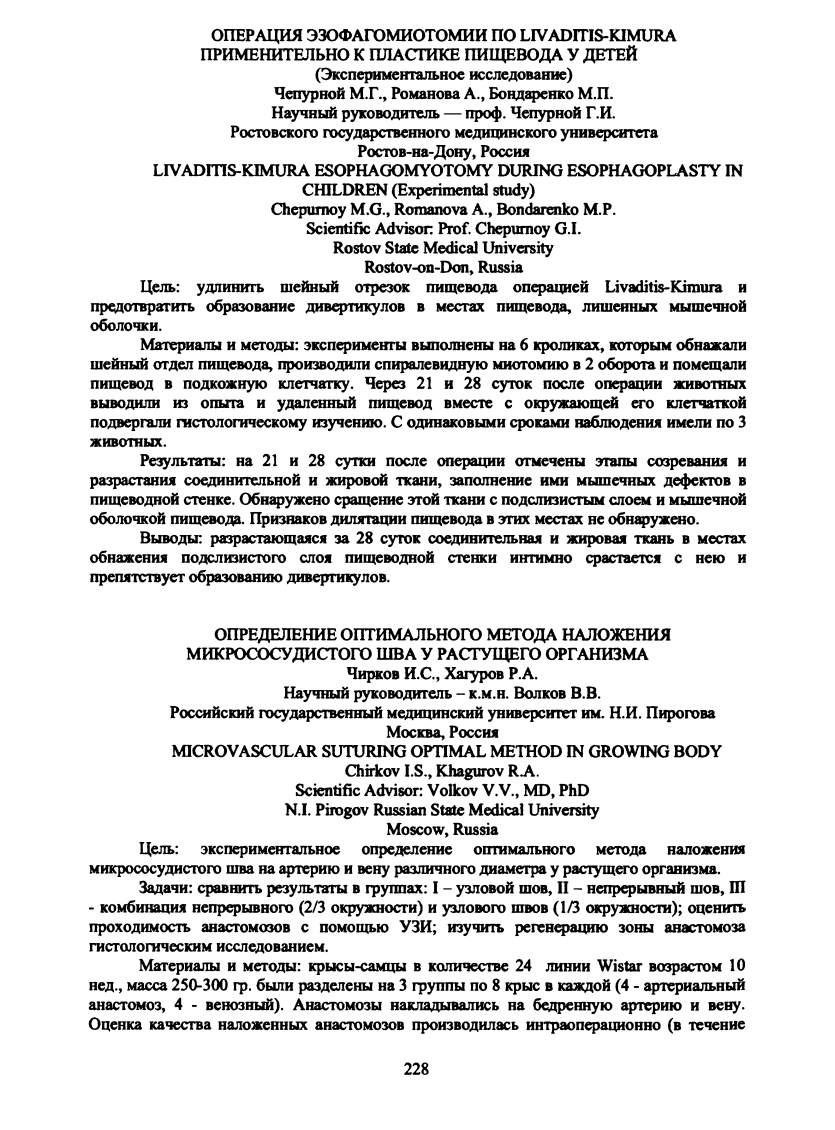 ОПЕРАЦИЯ ЭЗОФАГОМИОТОМИИ ПО LIVADITIS-KIMURA ПРИМЕНИТЕЛЬНО К ПЛАСТИКЕ ПИЩЕВОДА У ДЕТЕЙ
(Экспериментальное исследование)
Чепурной М.Г., Романова А., Бондаренко М.П.
Научный руководитель — проф. Чепурной Г.И.
Ростовского государственного медицинского университета
Ростов-на-Дону, Россия
LIVADITIS-KIMURA ESOPHAGOMYOTOMY DURING ESOPHAGOPLASTY IN CHILDREN (Experimental study)
Chepurnoy M.G., Romanova A., Bondarenko M.P.
Scientific Advisor: Prof. Chepurnoy G.I.
Rostov State Medical University
Rostov-on-Don, Russia

Цель: удлинить шейный отрезок пищевода операцией Livaditis-Kimura и предотвратить образование дивертикулов в местах пищевода, лишенных мышечной оболочки.

Материалы и методы: эксперименты выполнены на 6 кроликах, которым обнажали шейный отдел пищевода, производили спиралевидную миотомию в 2 оборота и помещали пищевод в подкожную клетчатку. Через 21 и 28 суток после операции животных выводили из опыта и удаленный пищевод вместе с окружающей его клетчаткой подвергали гистологическому изучению. С одинаковыми сроками наблюдения имели по 3 животных.

Результаты: на 21 и 28 сутки после операции отмечены этапы созревания и разрастания соединительной и жировой ткани, заполнение ими мышечных дефектов в пищеводной стенке. Обнаружено сращение этой ткани с подслизистым слоем и мышечной оболочкой пищевода. Признаков дилятации пищевода в этих местах не обнаружено.

Выводы: разрастающаяся за 28 суток соединительная и жировая ткань в местах обнажения подслизистого слоя пищеводной стенки интимно срастается с нею и препятствует образованию дивертикулов.

ОПРЕДЕЛЕНИЕ ОПТИМАЛЬНОГО МЕТОДА НАЛОЖЕНИЯ МИКРОСОСУДИСТОГО ШВА У РАСТУЩЕГО ОРГАНИЗМА
Чирков И.С., Хагуров Р.А.
Научный руководитель – к.м.н. Волков В.В.
Российский государственный медицинский университет им. Н.И. Пирогова
Москва, Россия
MICROVASCULAR SUTURING OPTIMAL METHOD IN GROWING BODY
Chirkov I.S., Khagurov R.A.
Scientific Advisor: Volkov V.V., MD, PhD
N.I. Pirogov Russian State Medical University
Moscow, Russia

Цель: экспериментальное определение оптимального метода наложения микрососудистого шва на артерию и вену различного диаметра у растущего организма.

Задачи: сравнить результаты в группах: I – узловой шов, II – непрерывный шов, III - комбинация непрерывного (2/3 окружности) и узлового швов (1/3 окружности); оценить проходимость анастомозов с помощью УЗИ; изучить регенерацию зоны анастомоза гистологическим исследованием.

Материалы и методы: крысы-самцы в количестве 24 линии Wistar возрастом 10 нед., масса 250-300 гр. были разделены на 3 группы по 8 крыс в каждой (4 - артериальный анастомоз, 4 - венозный). Анастомозы накладывались на бедренную артерию и вену. Оценка качества наложенных анастомозов производилась интраоперационно (в течение

228